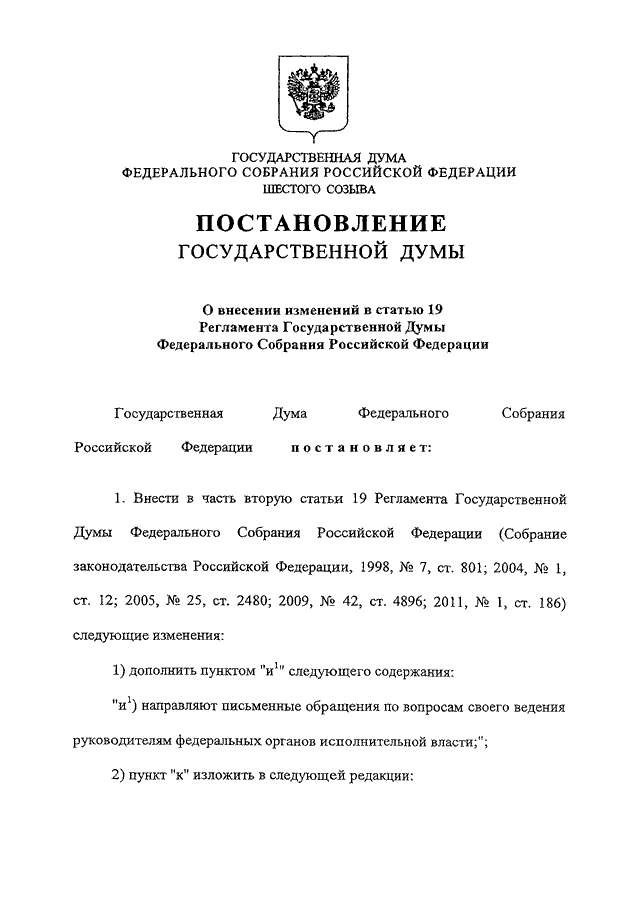 ГОСУДАРСТВЕННАЯ ДУМА
ФЕДЕРАЛЬНОГО СОБРАНИЯ РОССИЙСКОЙ ФЕДЕРАЦИИ
ШЕСТОГО СОЗЫВА

ПОСТАНОВЛЕНИЕ
ГОСУДАРСТВЕННОЙ ДУМЫ

О внесении изменений в статью 19
Регламента Государственной Думы
Федерального Собрания Российской Федерации

Государственная Дума Федерального Собрания Российской Федерации постановляет:

1. Внести в часть вторую статьи 19 Регламента Государственной Думы Федерального Собрания Российской Федерации (Собрание законодательства Российской Федерации, 1998, № 7, ст. 801; 2004, № 1, ст. 12; 2005, № 25, ст. 2480; 2009, № 42, ст. 4896; 2011, № 1, ст. 186) следующие изменения:

1) дополнить пунктом "и$^1$" следующего содержания:

"и$^1$) направляют письменные обращения по вопросам своего ведения руководителям федеральных органов исполнительной власти;";

2) пункт "к" изложить в следующей редакции: